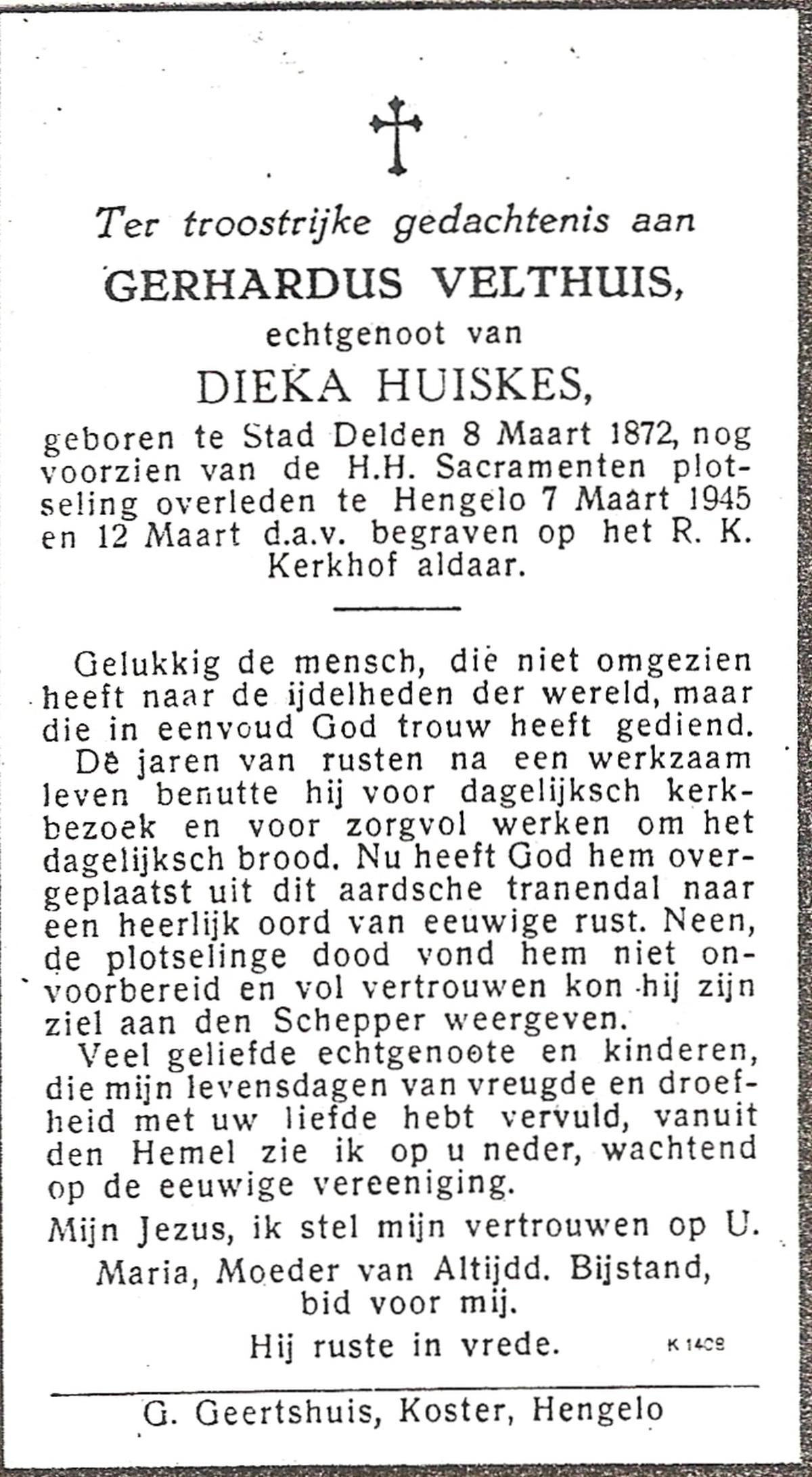 Ter troostrijke gedachtenis aan
GERHARDUS VELTHUIS,
echtgenoot van
DIEKA HUISKES,
geboren te Stad Delden 8 Maart 1872, nog voorzien van de H.H. Sacramenten plotseling overleden te Hengelo 7 Maart 1945 en 12 Maart d.a.v. begraven op het R. K. Kerkhof aldaar.

Gelukkig de mensch, die niet omgezien heeft naar de ijdelheden der wereld, maar die in eenvoud God trouw heeft gediend.

De jaren van rusten na een werkzaam leven benutte hij voor dagelijksch kerkbezoek en voor zorgvol werken om het dagelijksch brood. Nu heeft God hem overgeplaatst uit dit aardsche tranendal naar een heerlijk oord van eeuwige rust. Neen, de plotselinge dood vond hem niet onvoorbereid en vol vertrouwen kon hij zijn ziel aan den Schepper weergeven.

Veel geliefde echtgenoote en kinderen, die mijn levensdagen van vreugde en droefheid met uw liefde hebt vervuld, vanuit den Hemel zie ik op u neder, wachtend op de eeuwige vereeniging.

Mijn Jezus, ik stel mijn vertrouwen op U.

Maria, Moeder van Altijdd. Bijstand, bid voor mij.

Hij ruste in vrede.

K 1408

G. Geertshuis, Koster, Hengelo